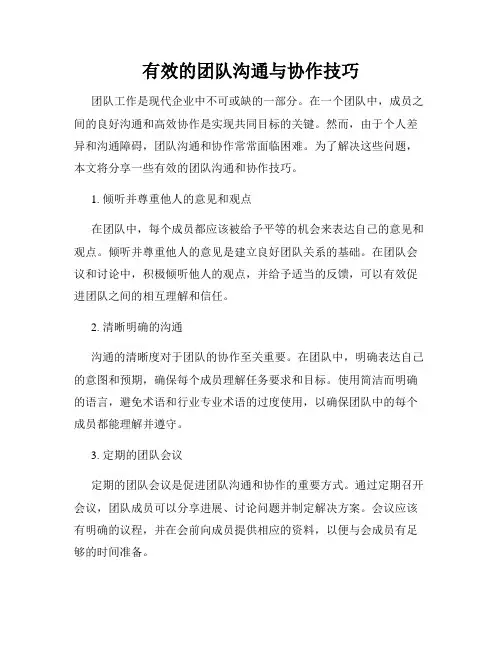 有效的团队沟通与协作技巧

团队工作是现代企业中不可或缺的一部分。在一个团队中，成员之间的良好沟通和高效协作是实现共同目标的关键。然而，由于个人差异和沟通障碍，团队沟通和协作常常面临困难。为了解决这些问题，本文将分享一些有效的团队沟通和协作技巧。

1. 倾听并尊重他人的意见和观点

在团队中，每个成员都应该被给予平等的机会来表达自己的意见和观点。倾听并尊重他人的意见是建立良好团队关系的基础。在团队会议和讨论中，积极倾听他人的观点，并给予适当的反馈，可以有效促进团队之间的相互理解和信任。

2. 清晰明确的沟通

沟通的清晰度对于团队的协作至关重要。在团队中，明确表达自己的意图和预期，确保每个成员理解任务要求和目标。使用简洁而明确的语言，避免术语和行业专业术语的过度使用，以确保团队中的每个成员都能理解并遵守。

3. 定期的团队会议

定期的团队会议是促进团队沟通和协作的重要方式。通过定期召开会议，团队成员可以分享进展、讨论问题并制定解决方案。会议应该有明确的议程，并在会前向成员提供相应的资料，以便与会成员有足够的时间准备。